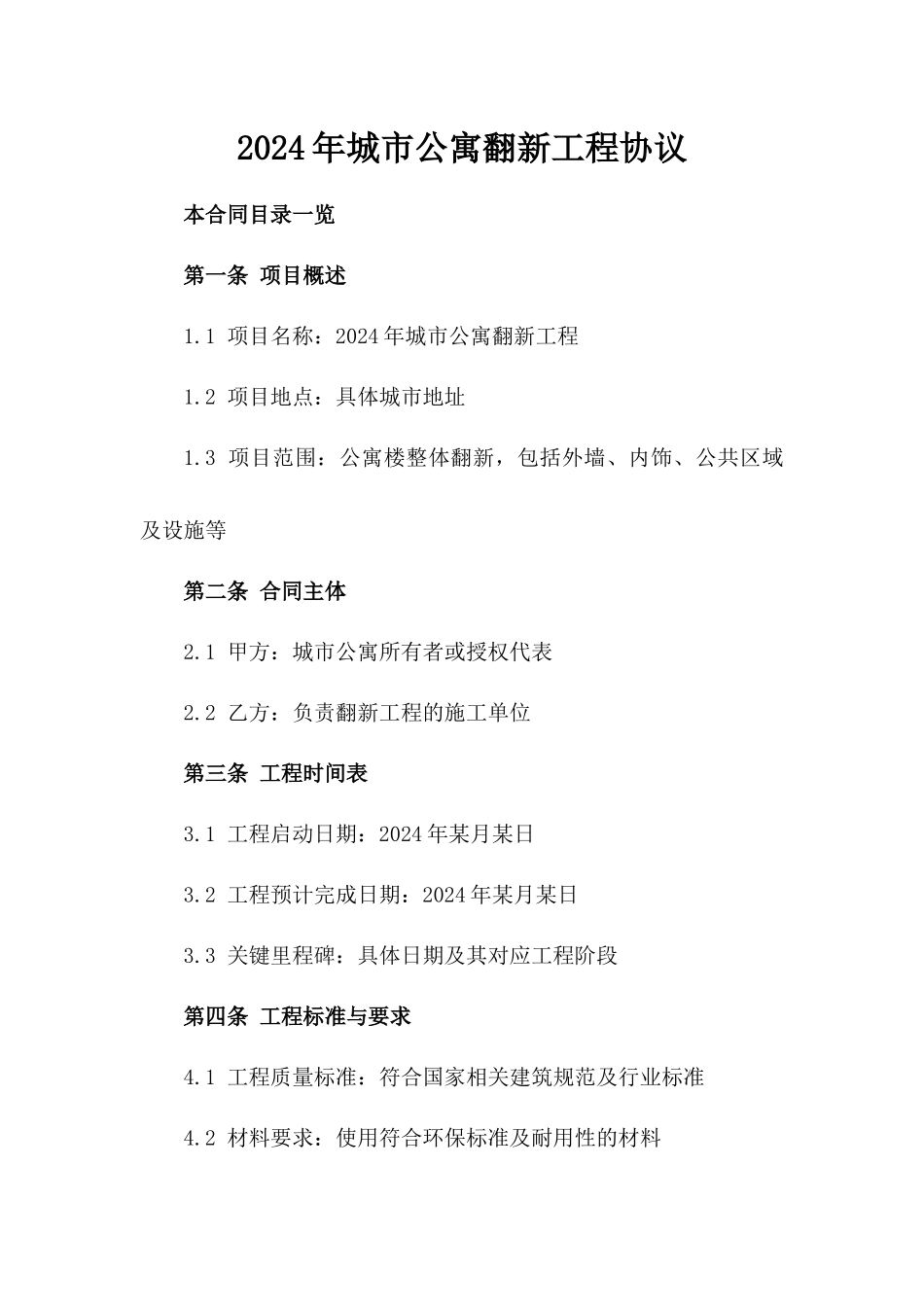 2024年城市公寓翻新工程协议

本合同目录一览

第一条 项目概述

1.1 项目名称：2024年城市公寓翻新工程

1.2 项目地点：具体城市地址

1.3 项目范围：公寓楼整体翻新，包括外墙、内饰、公共区域及设施等

第二条 合同主体

2.1 甲方：城市公寓所有者或授权代表

2.2 乙方：负责翻新工程的施工单位

第三条 工程时间表

3.1 工程启动日期：2024年某月某日

3.2 工程预计完成日期：2024年某月某日

3.3 关键里程碑：具体日期及其对应工程阶段

第四条 工程标准与要求

4.1 工程质量标准：符合国家相关建筑规范及行业标准

4.2 材料要求：使用符合环保标准及耐用性的材料